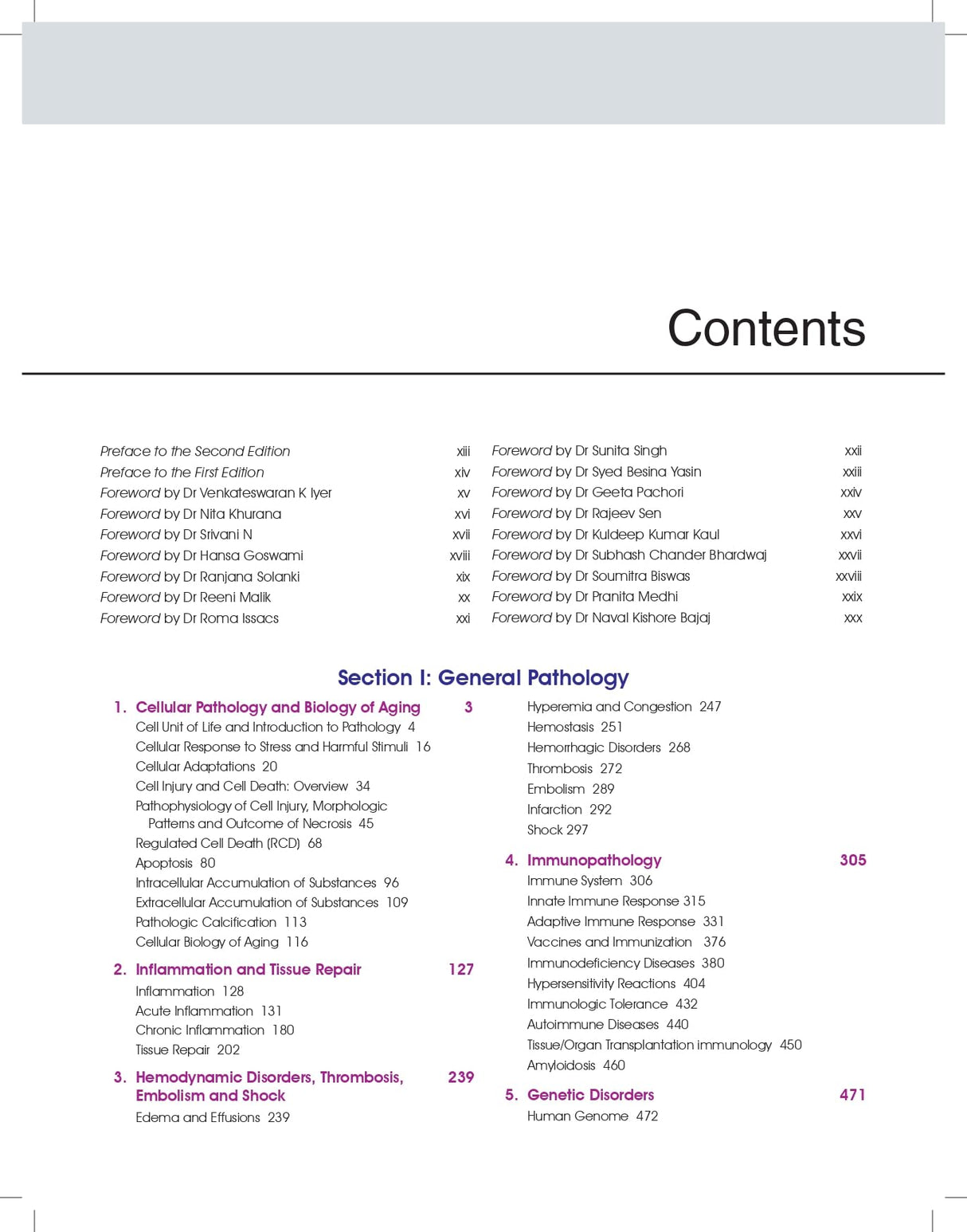 Contents

Preface to the Second Edition xiii
Preface to the First Edition xiv
Foreword by Dr Venkateswaran K Iyer xv
Foreword by Dr Nita Khurana xvi
Foreword by Dr Srivani N xvii
Foreword by Dr Hansa Goswami xviii
Foreword by Dr Ranjana Solanki xix
Foreword by Dr Reeni Malik xx
Foreword by Dr Roma Issacs xxi

Foreword by Dr Sunita Singh xxii
Foreword by Dr Syed Besina Yasin xxiii
Foreword by Dr Geeta Pachori xxiv
Foreword by Dr Rajeev Sen xxv
Foreword by Dr Kuldeep Kumar Kaul xxvi
Foreword by Dr Subhash Chander Bhardwaj xxvii
Foreword by Dr Soumitra Biswas xxviii
Foreword by Dr Pranita Medhi xxix
Foreword by Dr Naval Kishore Bajaj xxx

Section I: General Pathology

1. Cellular Pathology and Biology of Aging 3
Cell Unit of Life and Introduction to Pathology 4
Cellular Response to Stress and Harmful Stimuli 16
Cellular Adaptations 20
Cell Injury and Cell Death: Overview 34
Pathophysiology of Cell Injury, Morphologic Patterns and Outcome of Necrosis 45
Regulated Cell Death (RCD) 68
Apoptosis 80
Intracellular Accumulation of Substances 96
Extracellular Accumulation of Substances 109
Pathologic Calcification 113
Cellular Biology of Aging 116

2. Inflammation and Tissue Repair 127
Inflammation 128
Acute Inflammation 131
Chronic Inflammation 180
Tissue Repair 202

3. Hemodynamic Disorders, Thrombosis, Embolism and Shock 239
Edema and Effusions 239

Hyperemia and Congestion 247
Hemostasis 251
Hemorrhagic Disorders 268
Thrombosis 272
Embolism 289
Infarction 292
Shock 297

4. Immunopathology 305
Immune System 306
Innate Immune Response 315
Adaptive Immune Response 331
Vaccines and Immunization 376
Immunodeficiency Diseases 380
Hypersensitivity Reactions 404
Immunologic Tolerance 432
Autoimmune Diseases 440
Tissue/Organ Transplantation immunology 450
Amyloidosis 460

5. Genetic Disorders 471
Human Genome 472